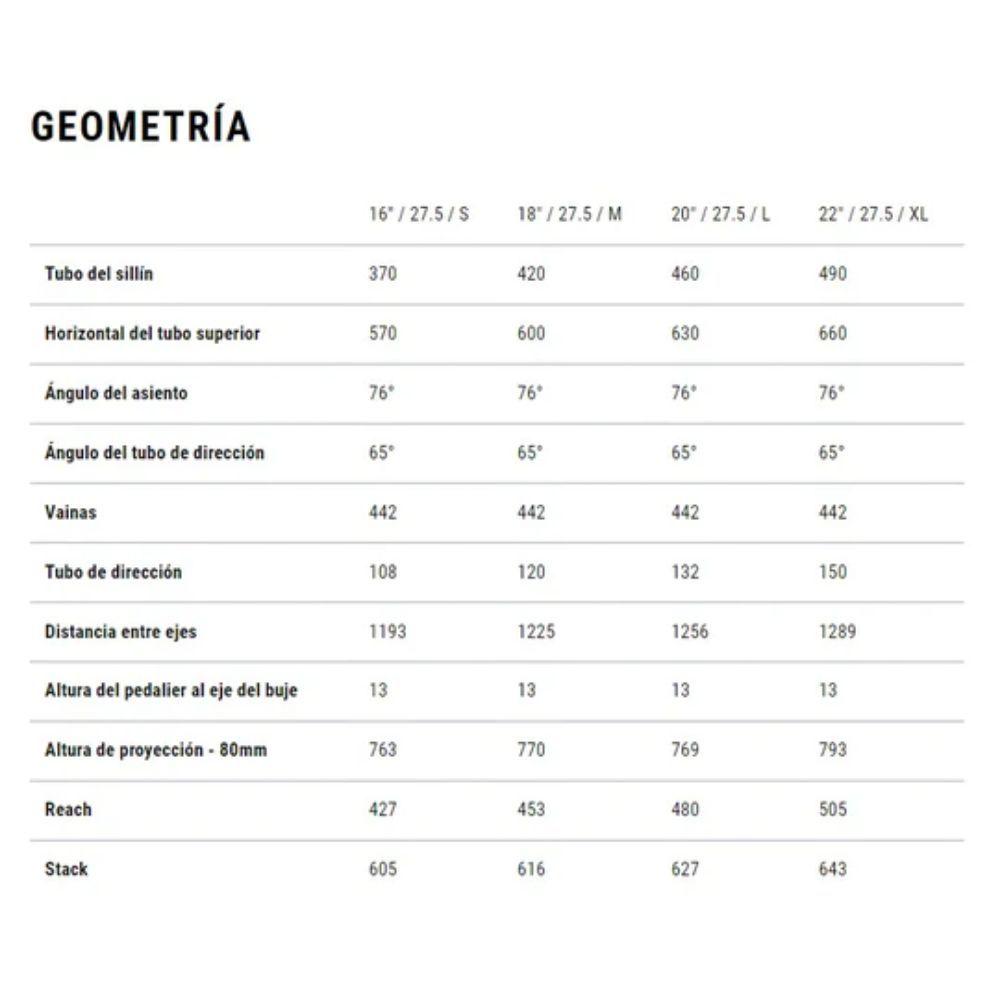 GEOMETRÍA

| | 16" / 27.5 / S | 18" / 27.5 / M | 20" / 27.5 / L | 22" / 27.5 / XL |
|---|---|---|---|---|
| Tubo del sillín | 370 | 420 | 460 | 490 |
| Horizontal del tubo superior | 570 | 600 | 630 | 660 |
| Ángulo del asiento | 76° | 76° | 76° | 76° |
| Ángulo del tubo de dirección | 65° | 65° | 65° | 65° |
| Vainas | 442 | 442 | 442 | 442 |
| Tubo de dirección | 108 | 120 | 132 | 150 |
| Distancia entre ejes | 1193 | 1225 | 1256 | 1289 |
| Altura del pedalier al eje del buje | 13 | 13 | 13 | 13 |
| Altura de proyección - 80mm | 763 | 770 | 769 | 793 |
| Reach | 427 | 453 | 480 | 505 |
| Stack | 605 | 616 | 627 | 643 |